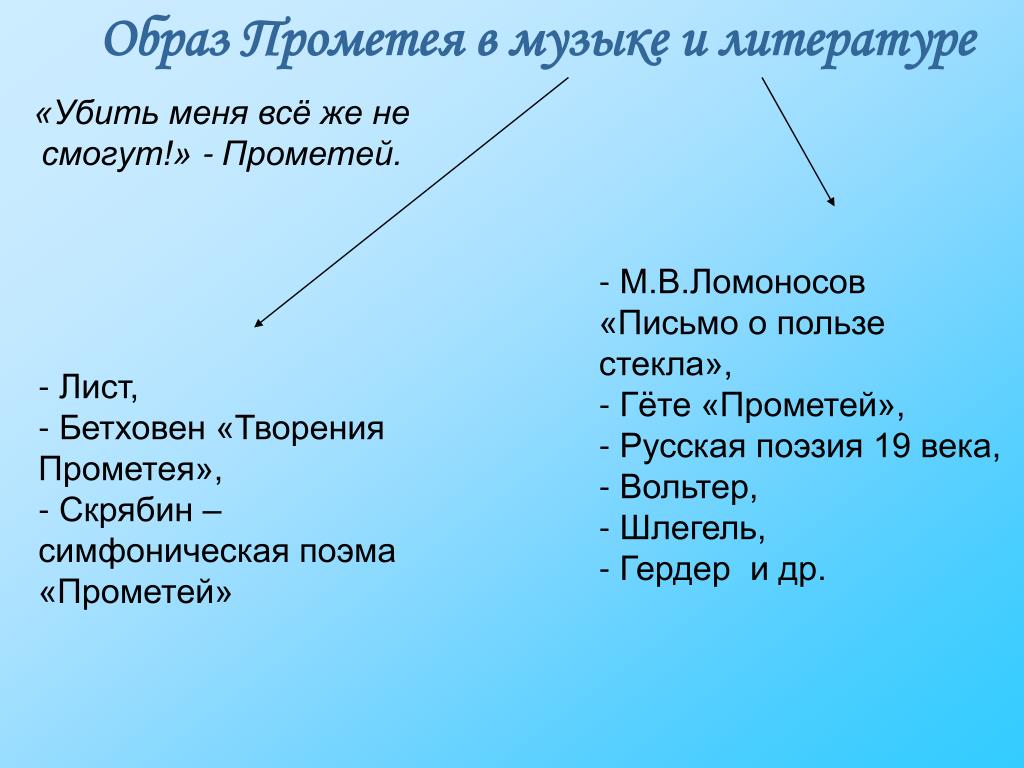 Образ Прометея в музыке и литературе

«Убить меня всё же не смогут!» - Прометей.

- Лист,
- Бетховен «Творения Прометея»,
- Скрябин – симфоническая поэма «Прометей»

- М.В.Ломоносов «Письмо о пользе стекла»,
- Гёте «Прометей»,
- Русская поэзия 19 века,
- Вольтер,
- Шлегель,
- Гердер и др.